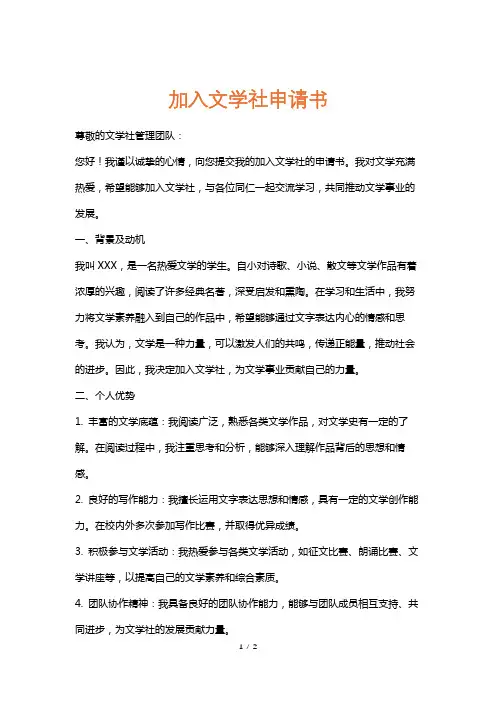 加入文学社申请书

尊敬的文学社管理团队：

您好！我谨以诚挚的心情，向您提交我的加入文学社的申请书。我对文学充满热爱，希望能够加入文学社，与各位同仁一起交流学习，共同推动文学事业的发展。

一、背景及动机

我叫 XXX，是一名热爱文学的学生。自小对诗歌、小说、散文等文学作品有着浓厚的兴趣，阅读了许多经典名著，深受启发和熏陶。在学习和生活中，我努力将文学素养融入到自己的作品中，希望能够通过文字表达内心的情感和思考。我认为，文学是一种力量，可以激发人们的共鸣，传递正能量，推动社会的进步。因此，我决定加入文学社，为文学事业贡献自己的力量。

二、个人优势

1. 丰富的文学底蕴：我阅读广泛，熟悉各类文学作品，对文学史有一定的了解。在阅读过程中，我注重思考和分析，能够深入理解作品背后的思想和情感。

2. 良好的写作能力：我擅长运用文字表达思想和情感，具有一定的文学创作能力。在校内外多次参加写作比赛，并取得优异成绩。

3. 积极参与文学活动：我热爱参与各类文学活动，如征文比赛、朗诵比赛、文学讲座等，以提高自己的文学素养和综合素质。

4. 团队协作精神：我具备良好的团队协作能力，能够与团队成员相互支持、共同进步，为文学社的发展贡献力量。

1 / 2